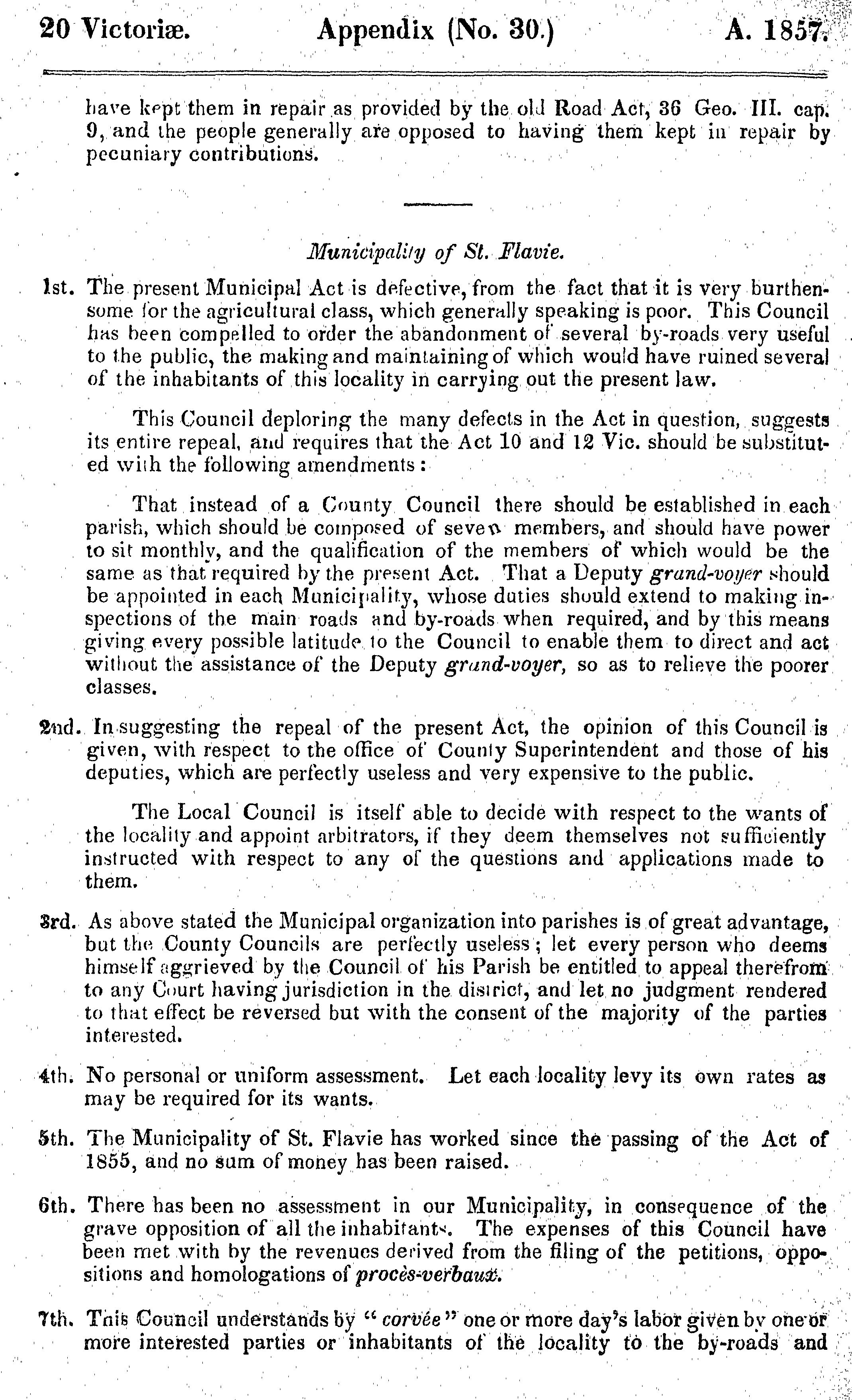 20 Victoriæ. Appendix (No. 30.) A. 1857.

have kept them in repair as provided by the old Road Act, 36 Geo. III. cap. 9, and the people generally are opposed to having them kept in repair by pecuniary contributions.

Municipality of St. Flavie.

1st. The present Municipal Act is defective, from the fact that it is very burthensome for the agricultural class, which generally speaking is poor. This Council has been compelled to order the abandonment of several by-roads very useful to the public, the making and maintaining of which would have ruined several of the inhabitants of this locality in carrying out the present law.

This Council deploring the many defects in the Act in question, suggests its entire repeal, and requires that the Act 10 and 12 Vic. should be substituted with the following amendments:

That instead of a County Council there should be established in each parish, which should be composed of seven members, and should have power to sit monthly, and the qualification of the members of which would be the same as that required by the present Act. That a Deputy grand-voyer should be appointed in each Municipality, whose duties should extend to making inspections of the main roads and by-roads when required, and by this means giving every possible latitude to the Council to enable them to direct and act without the assistance of the Deputy grand-voyer, so as to relieve the poorer classes.

2nd. In suggesting the repeal of the present Act, the opinion of this Council is given, with respect to the office of County Superintendent and those of his deputies, which are perfectly useless and very expensive to the public.

The Local Council is itself able to decide with respect to the wants of the locality and appoint arbitrators, if they deem themselves not sufficiently instructed with respect to any of the questions and applications made to them.

3rd. As above stated the Municipal organization into parishes is of great advantage, but the County Councils are perfectly useless; let every person who deems himself aggrieved by the Council of his Parish be entitled to appeal therefrom to any Court having jurisdiction in the district, and let no judgment rendered to that effect be reversed but with the consent of the majority of the parties interested.

4th. No personal or uniform assessment. Let each locality levy its own rates as may be required for its wants.

5th. The Municipality of St. Flavie has worked since the passing of the Act of 1855, and no sum of money has been raised.

6th. There has been no assessment in our Municipality, in consequence of the grave opposition of all the inhabitants. The expenses of this Council have been met with by the revenues derived from the filing of the petitions, oppositions and homologations of procès-verbaux.

7th. This Council understands by "corvée" one or more day's labor given by one or more interested parties or inhabitants of the locality to the by-roads and